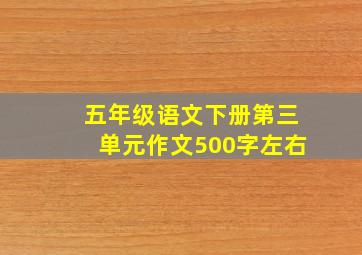 五年级语文下册第三单元作文500字左右